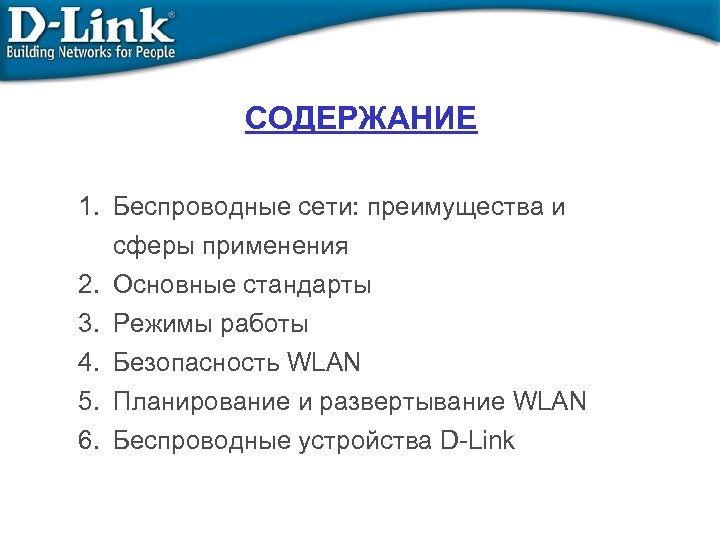 D-Link®
Building Networks for People

СОДЕРЖАНИЕ

1. Беспроводные сети: преимущества и сферы применения
2. Основные стандарты
3. Режимы работы
4. Безопасность WLAN
5. Планирование и развертывание WLAN
6. Беспроводные устройства D-Link